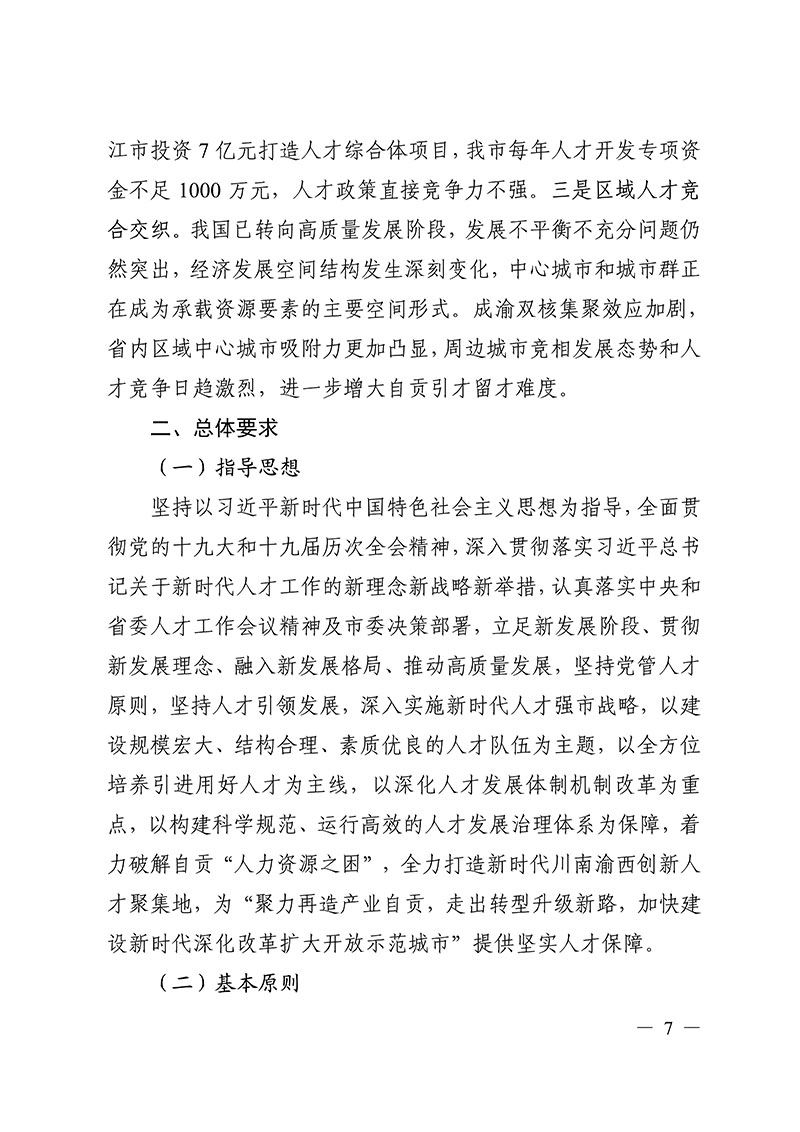 江市投资 7 亿元打造人才综合体项目，我市每年人才开发专项资金不足 1000 万元，人才政策直接竞争力不强。三是区域人才竞合交织。我国已转向高质量发展阶段，发展不平衡不充分问题仍然突出，经济发展空间结构发生深刻变化，中心城市和城市群正在成为承载资源要素的主要空间形式。成渝双核集聚效应加剧，省内区域中心城市吸附力更加凸显，周边城市竞相发展态势和人才竞争日趋激烈，进一步增大自贡引才留才难度。

二、总体要求

（一）指导思想

坚持以习近平新时代中国特色社会主义思想为指导，全面贯彻党的十九大和十九届历次全会精神，深入贯彻落实习近平总书记关于新时代人才工作的新理念新战略新举措，认真落实中央和省委人才工作会议精神及市委决策部署，立足新发展阶段、贯彻新发展理念、融入新发展格局、推动高质量发展，坚持党管人才原则，坚持人才引领发展，深入实施新时代人才强市战略，以建设规模宏大、结构合理、素质优良的人才队伍为主题，以全方位培养引进用好人才为主线，以深化人才发展体制机制改革为重点，以构建科学规范、运行高效的人才发展治理体系为保障，着力破解自贡“人力资源之困”，全力打造新时代川南渝西创新人才聚集地，为“聚力再造产业自贡，走出转型升级新路，加快建设新时代深化改革扩大开放示范城市”提供坚实人才保障。

（二）基本原则

— 7 —